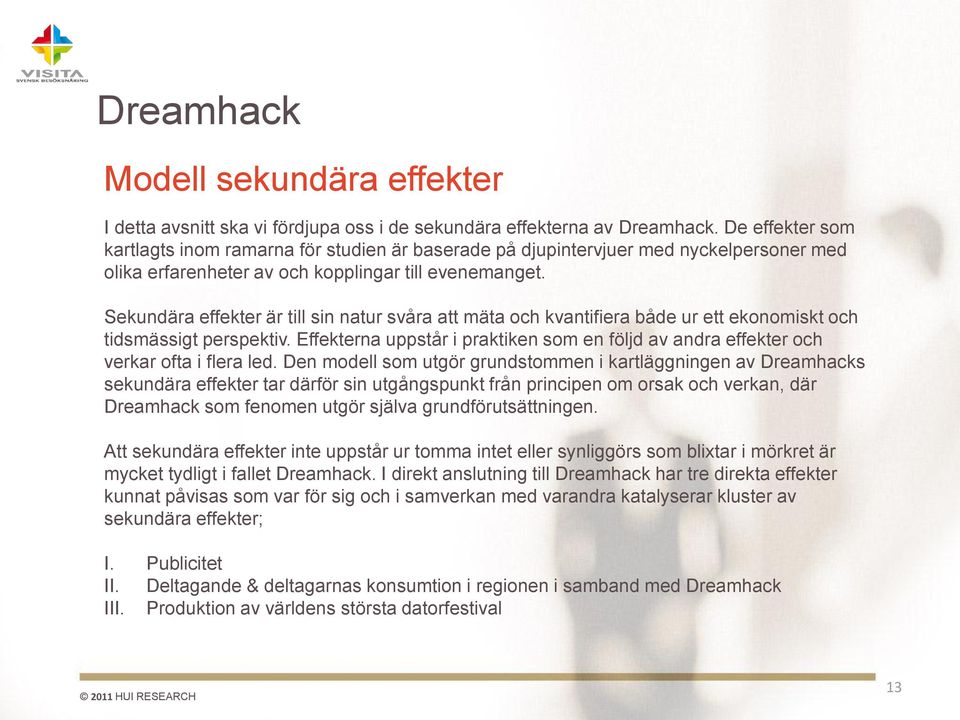 VISITA
SVENSK BESÖKSNÄRING

Dreamhack

Modell sekundära effekter

I detta avsnitt ska vi fördjupa oss i de sekundära effekterna av Dreamhack. De effekter som kartlagts inom ramarna för studien är baserade på djupintervjuer med nyckelpersoner med olika erfarenheter av och kopplingar till evenemanget.

Sekundära effekter är till sin natur svåra att mäta och kvantifiera både ur ett ekonomiskt och tidsmässigt perspektiv. Effekterna uppstår i praktiken som en följd av andra effekter och verkar ofta i flera led. Den modell som utgör grundstommen i kartläggningen av Dreamhacks sekundära effekter tar därför sin utgångspunkt från principen om orsak och verkan, där Dreamhack som fenomen utgör själva grundförutsättningen.

Att sekundära effekter inte uppstår ur tomma intet eller synliggörs som blixtar i mörkret är mycket tydligt i fallet Dreamhack. I direkt anslutning till Dreamhack har tre direkta effekter kunnat påvisas som var för sig och i samverkan med varandra katalyserar kluster av sekundära effekter;

I. Publicitet
II. Deltagande & deltagarnas konsumtion i regionen i samband med Dreamhack
III. Produktion av världens största datorfestival

© 2011 HUI RESEARCH

13